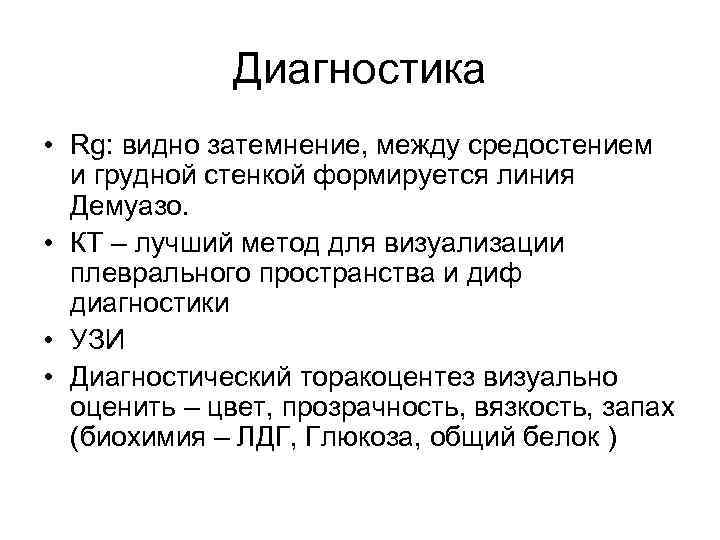 Диагностика

• Rg: видно затемнение, между средостением и грудной стенкой формируется линия Демуазо.
• КТ – лучший метод для визуализации плеврального пространства и диф диагностики
• УЗИ
• Диагностический торакоцентез визуально оценить – цвет, прозрачность, вязкость, запах (биохимия – ЛДГ, Глюкоза, общий белок )